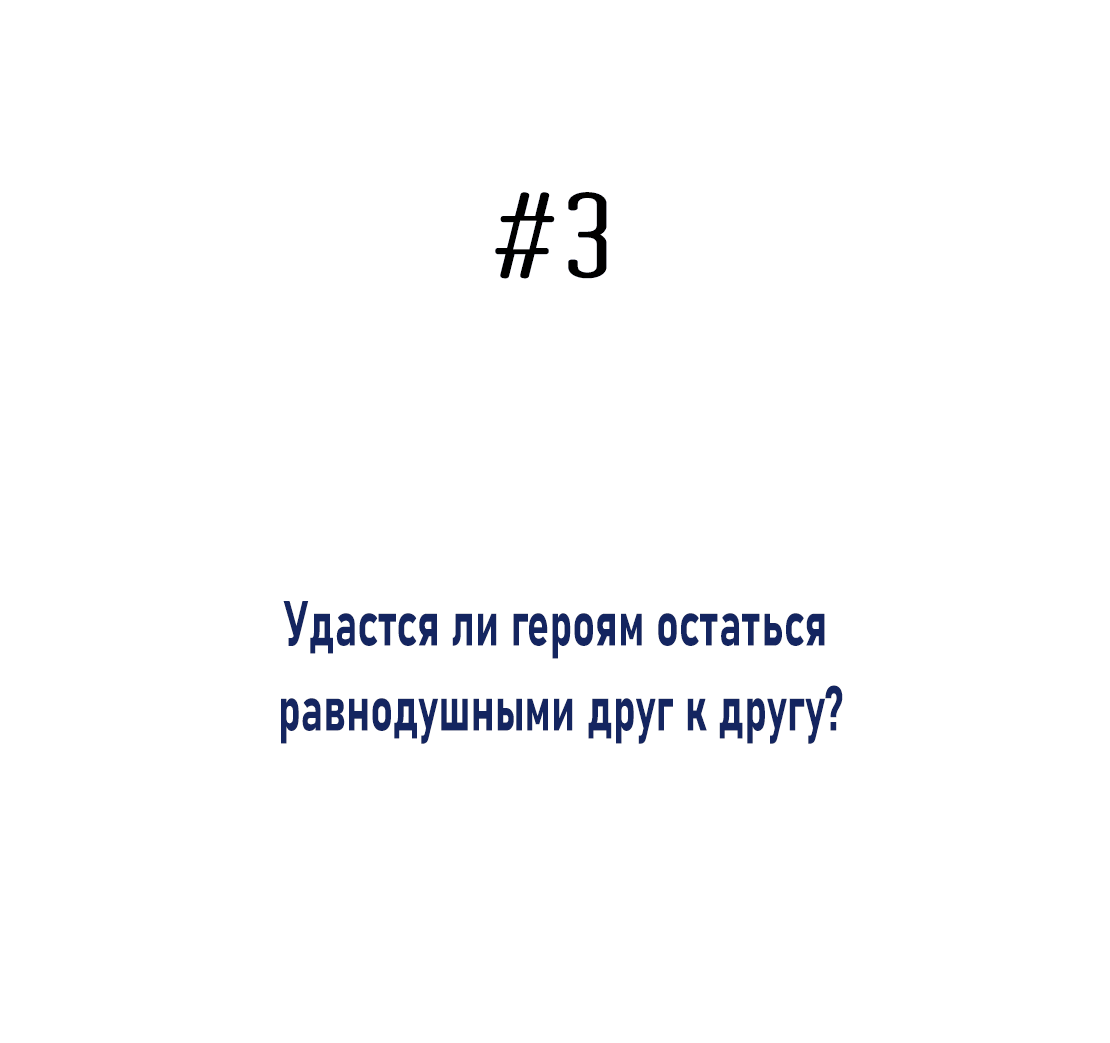 #3

Удастся ли героям остаться равнодушными друг к другу?